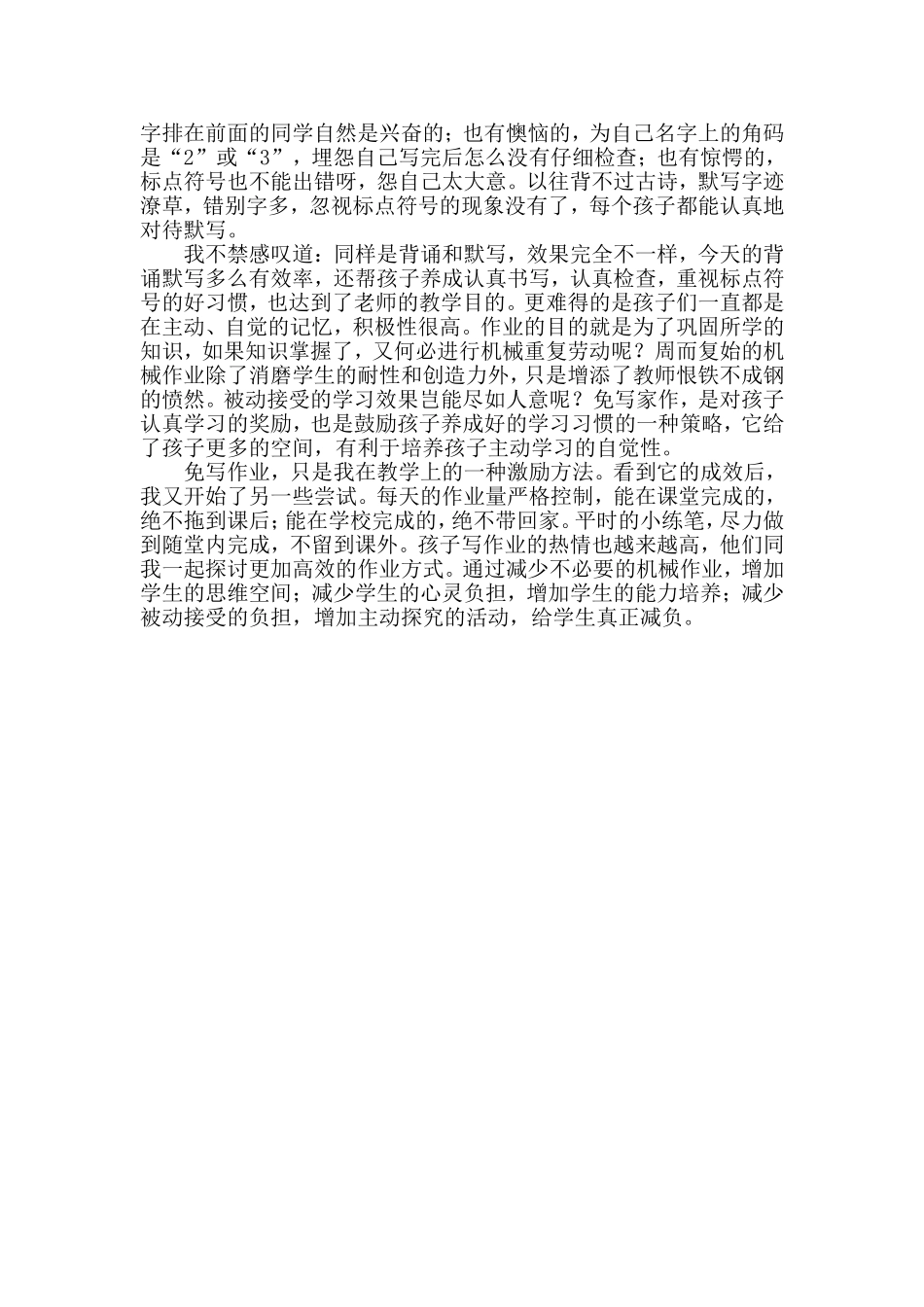 字排在前面的同学自然是兴奋的；也有懊恼的，为自己名字上的角码是“2”或“3”，埋怨自己写完后怎么没有仔细检查；也有惊愕的，标点符号也不能出错呀，怨自己太大意。以往背不过古诗，默写字迹潦草，错别字多，忽视标点符号的现象没有了，每个孩子都能认真地对待默写。

我不禁感叹道：同样是背诵和默写，效果完全不一样，今天的背诵默写多么有效率，还帮孩子养成认真书写，认真检查，重视标点符号的好习惯，也达到了老师的教学目的。更难得的是孩子们一直都是在主动、自觉的记忆，积极性很高。作业的目的就是为了巩固所学的知识，如果知识掌握了，又何必进行机械重复劳动呢？周而复始的机械作业除了消磨学生的耐性和创造力外，只是增添了教师恨铁不成钢的愤然。被动接受的学习效果岂能尽如人意呢？免写家作，是对孩子认真学习的奖励，也是鼓励孩子养成好的学习习惯的一种策略，它给了孩子更多的空间，有利于培养孩子主动学习的自觉性。

免写作业，只是我在教学上的一种激励方法。看到它的成效后，我又开始了另一些尝试。每天的作业量严格控制，能在课堂完成的，绝不拖到课后；能在学校完成的，绝不带回家。平时的小练笔，尽力做到随堂内完成，不留到课外。孩子写作业的热情也越来越高，他们同我一起探讨更加高效的作业方式。通过减少不必要的机械作业，增加学生的思维空间；减少学生的心灵负担，增加学生的能力培养；减少被动接受的负担，增加主动探究的活动，给学生真正减负。